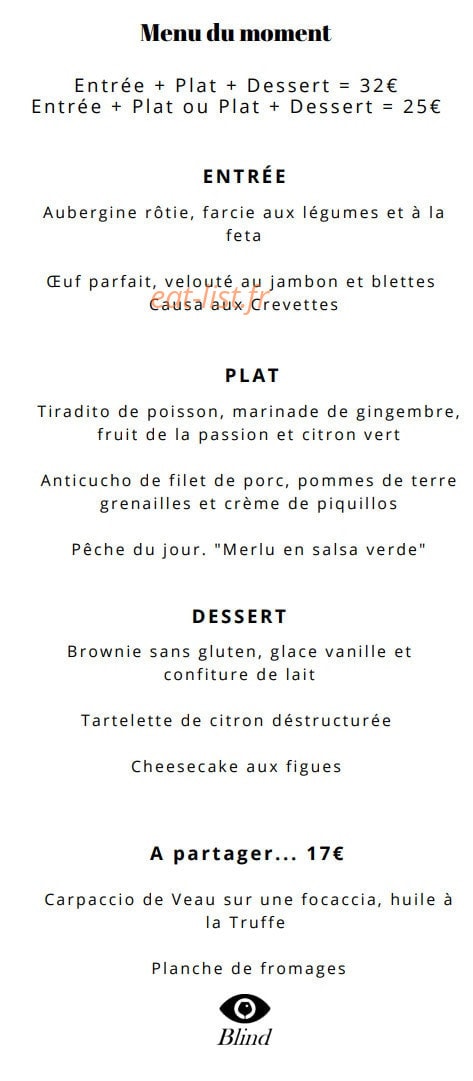 Menu du moment

Entrée + Plat + Dessert = 32€
Entrée + Plat ou Plat + Dessert = 25€

ENTRÉE

Aubergine rôtie, farcie aux légumes et à la feta

Œuf parfait, velouté au jambon et blettes
eat-list.fr
Causa aux Crevettes

PLAT

Tiradito de poisson, marinade de gingembre, fruit de la passion et citron vert

Anticucho de filet de porc, pommes de terre grenailles et crème de piquillos

Pêche du jour. "Merlu en salsa verde"

DESSERT

Brownie sans gluten, glace vanille et confiture de lait

Tartelette de citron déstructurée

Cheesecake aux figues

A partager... 17€

Carpaccio de Veau sur une focaccia, huile à la Truffe

Planche de fromages

Blind